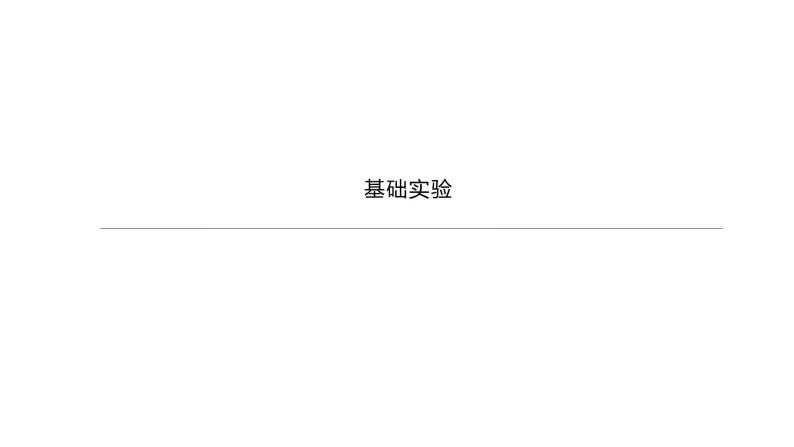 基础实验